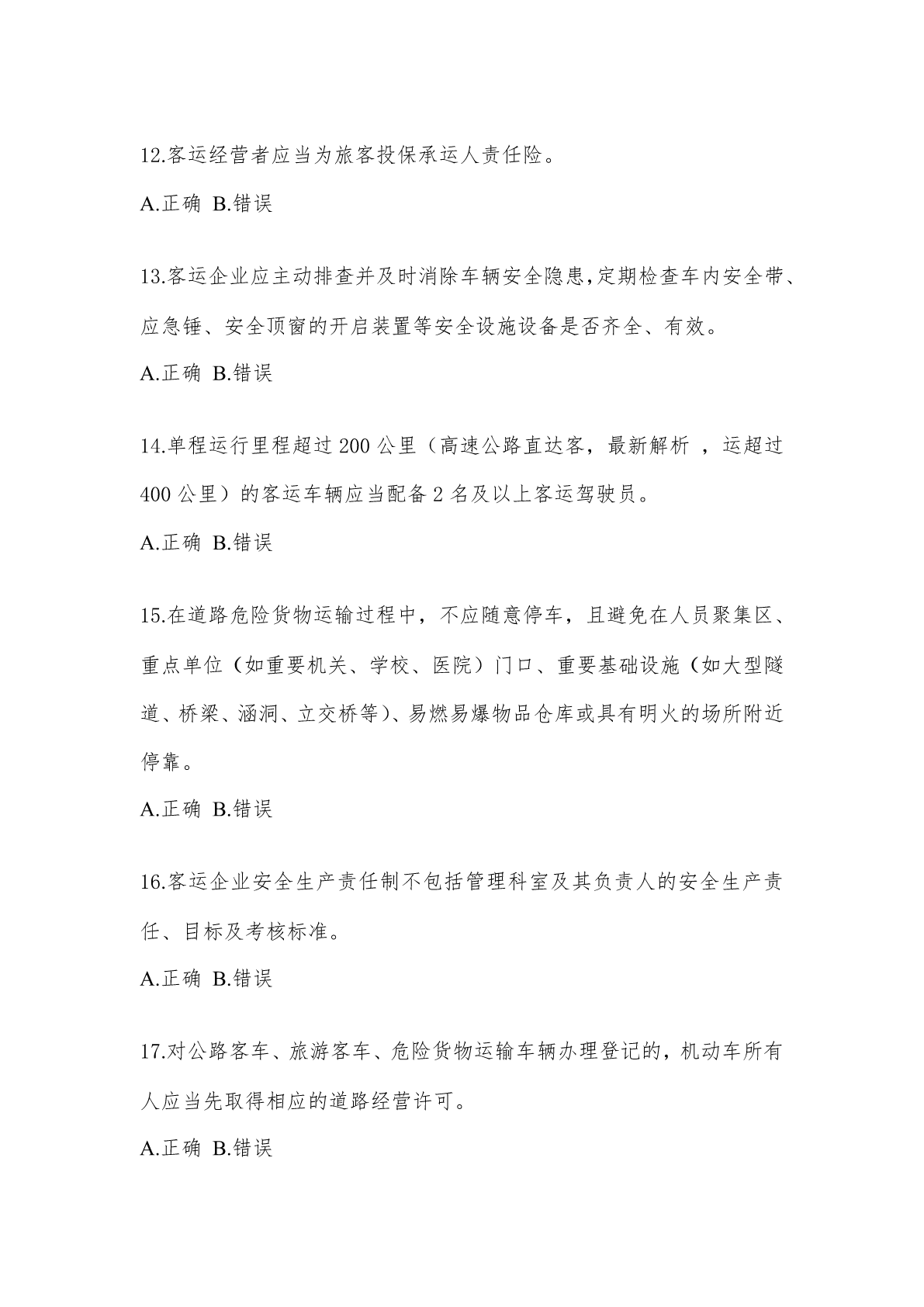 12.客运经营者应当为旅客投保承运人责任险。

A.正确 B.错误

13.客运企业应主动排查并及时消除车辆安全隐患,定期检查车内安全带、应急锤、安全顶窗的开启装置等安全设施设备是否齐全、有效。

A.正确 B.错误

14.单程运行里程超过 200 公里（高速公路直达客，最新解析 ，运超过 400 公里）的客运车辆应当配备 2 名及以上客运驾驶员。

A.正确 B.错误

15.在道路危险货物运输过程中，不应随意停车，且避免在人员聚集区、重点单位（如重要机关、学校、医院）门口、重要基础设施（如大型隧道、桥梁、涵洞、立交桥等）、易燃易爆物品仓库或具有明火的场所附近停靠。

A.正确 B.错误

16.客运企业安全生产责任制不包括管理科室及其负责人的安全生产责任、目标及考核标准。

A.正确 B.错误

17.对公路客车、旅游客车、危险货物运输车辆办理登记的，机动车所有人应当先取得相应的道路经营许可。

A.正确 B.错误